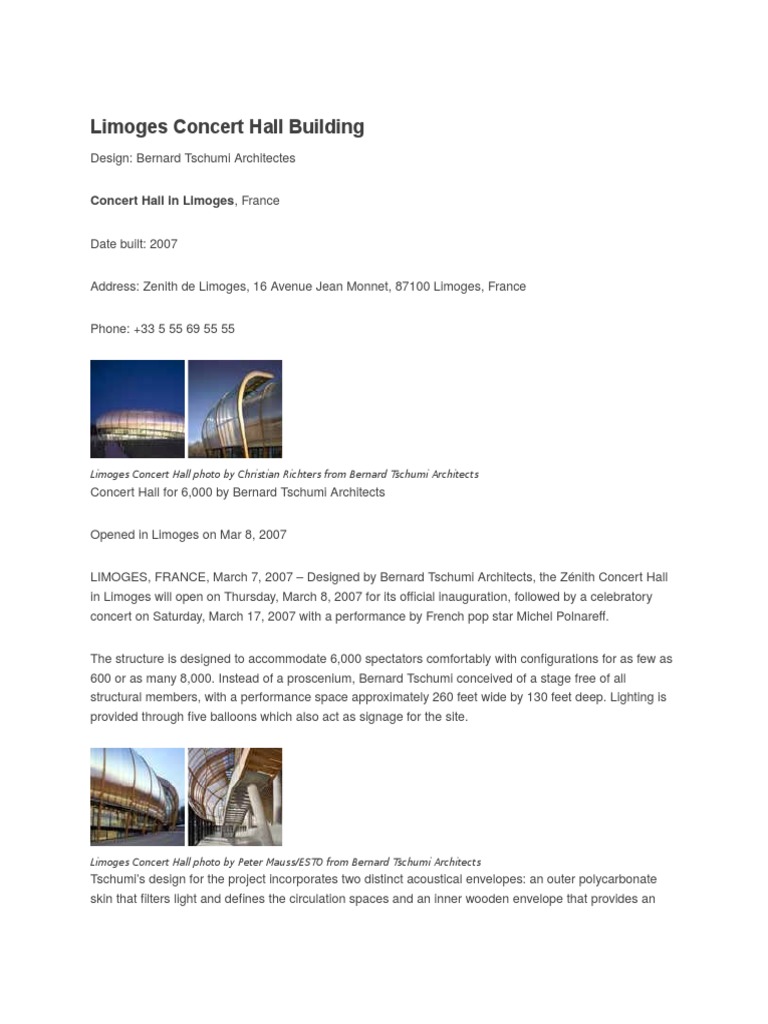 Limoges Concert Hall Building

Design: Bernard Tschumi Architectes

Concert Hall in Limoges, France

Date built: 2007

Address: Zenith de Limoges, 16 Avenue Jean Monnet, 87100 Limoges, France

Phone: +33 5 55 69 55 55

Limoges Concert Hall photo by Christian Richters from Bernard Tschumi Architects

Concert Hall for 6,000 by Bernard Tschumi Architects

Opened in Limoges on Mar 8, 2007

LIMOGES, FRANCE, March 7, 2007 – Designed by Bernard Tschumi Architects, the Zénith Concert Hall in Limoges will open on Thursday, March 8, 2007 for its official inauguration, followed by a celebratory concert on Saturday, March 17, 2007 with a performance by French pop star Michel Polnareff.

The structure is designed to accommodate 6,000 spectators comfortably with configurations for as few as 600 or as many 8,000. Instead of a proscenium, Bernard Tschumi conceived of a stage free of all structural members, with a performance space approximately 260 feet wide by 130 feet deep. Lighting is provided through five balloons which also act as signage for the site.

Limoges Concert Hall photo by Peter Mauss/ESTO from Bernard Tschumi Architects

Tschumi's design for the project incorporates two distinct acoustical envelopes: an outer polycarbonate skin that filters light and defines the circulation spaces and an inner wooden envelope that provides an